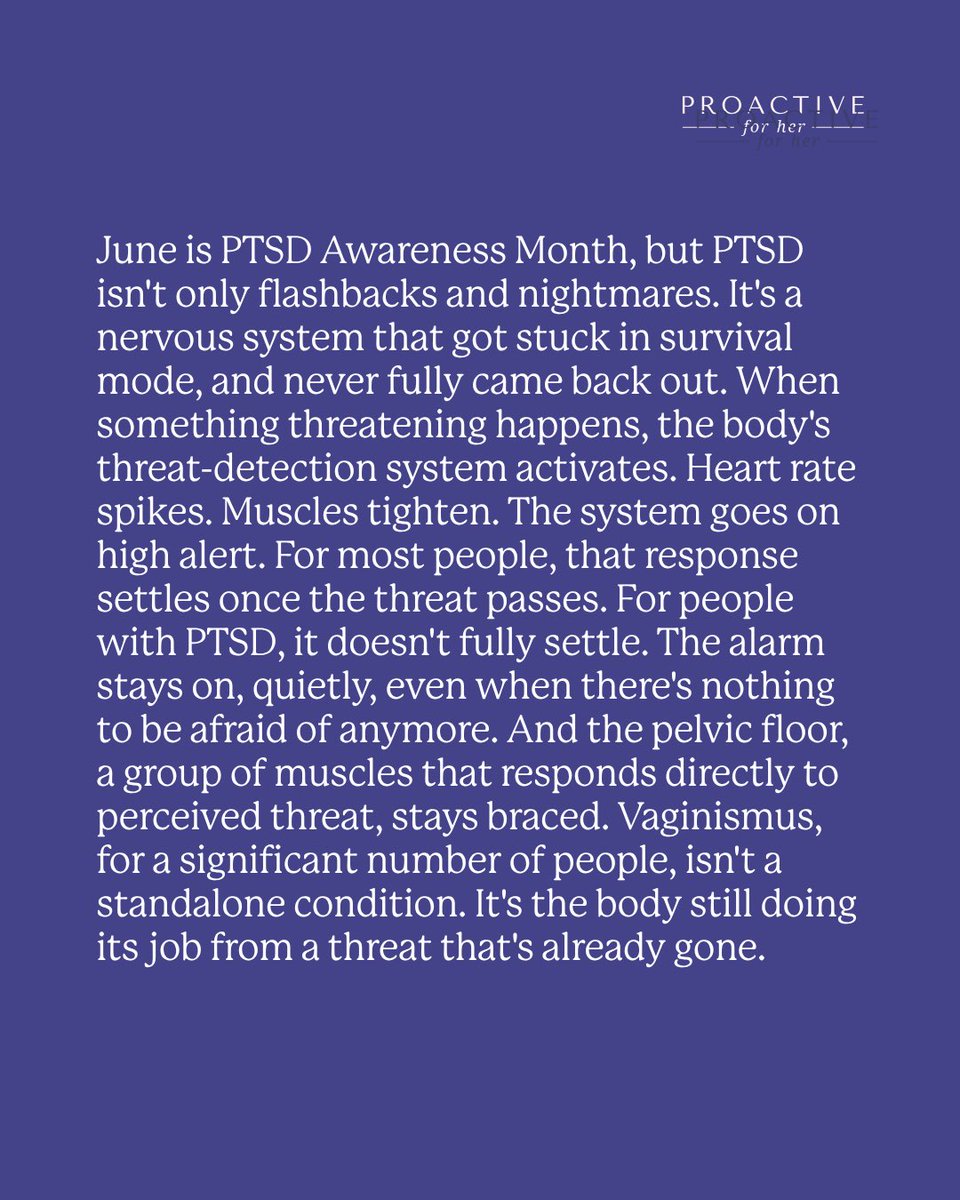 PROACT!VE
for her

June is PTSD Awareness Month, but PTSD isn't only flashbacks and nightmares. It's a nervous system that got stuck in survival mode, and never fully came back out. When something threatening happens, the body's threat-detection system activates. Heart rate spikes. Muscles tighten. The system goes on high alert. For most people, that response settles once the threat passes. For people with PTSD, it doesn't fully settle. The alarm stays on, quietly, even when there's nothing to be afraid of anymore. And the pelvic floor, a group of muscles that responds directly to perceived threat, stays braced. Vaginismus, for a significant number of people, isn't a standalone condition. It's the body still doing its job from a threat that's already gone.